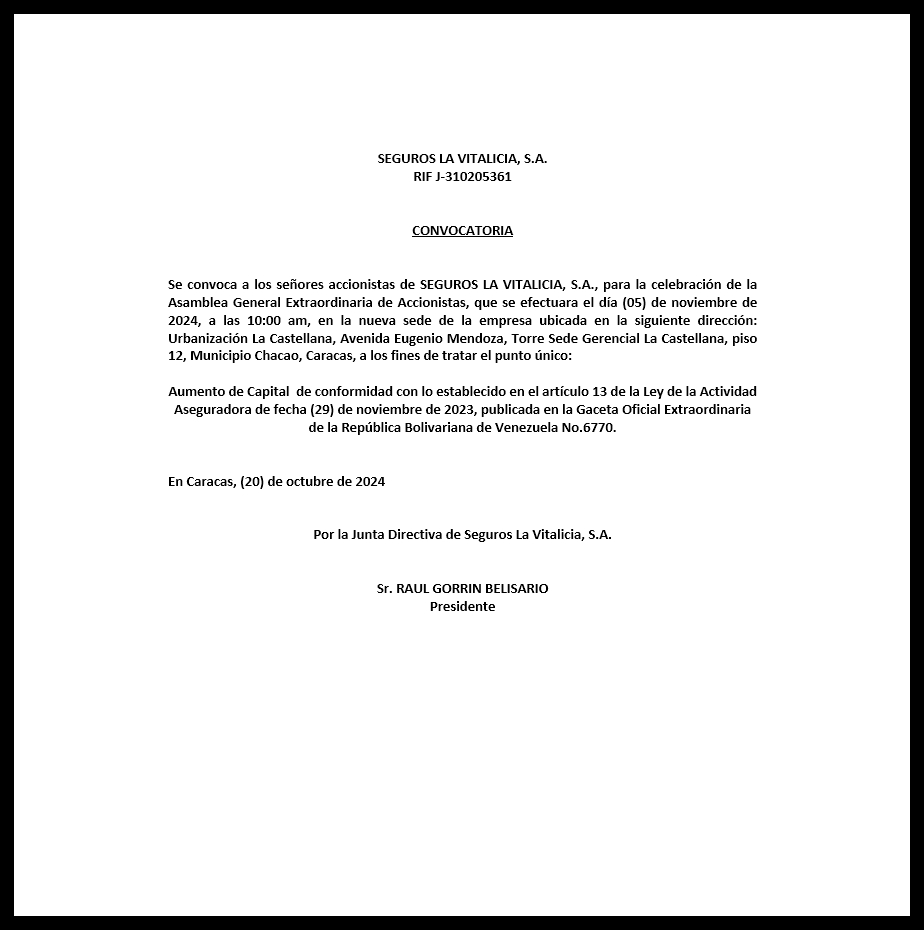 SEGUROS LA VITALICIA, S.A.
RIF J-310205361

CONVOCATORIA

Se convoca a los señores accionistas de SEGUROS LA VITALICIA, S.A., para la celebración de la Asamblea General Extraordinaria de Accionistas, que se efectuara el día (05) de noviembre de 2024, a las 10:00 am, en la nueva sede de la empresa ubicada en la siguiente dirección: Urbanización La Castellana, Avenida Eugenio Mendoza, Torre Sede Gerencial La Castellana, piso 12, Municipio Chacao, Caracas, a los fines de tratar el punto único:

Aumento de Capital de conformidad con lo establecido en el artículo 13 de la Ley de la Actividad Aseguradora de fecha (29) de noviembre de 2023, publicada en la Gaceta Oficial Extraordinaria de la República Bolivariana de Venezuela No.6770.

En Caracas, (20) de octubre de 2024

Por la Junta Directiva de Seguros La Vitalicia, S.A.

Sr. RAUL GORRIN BELISARIO
Presidente